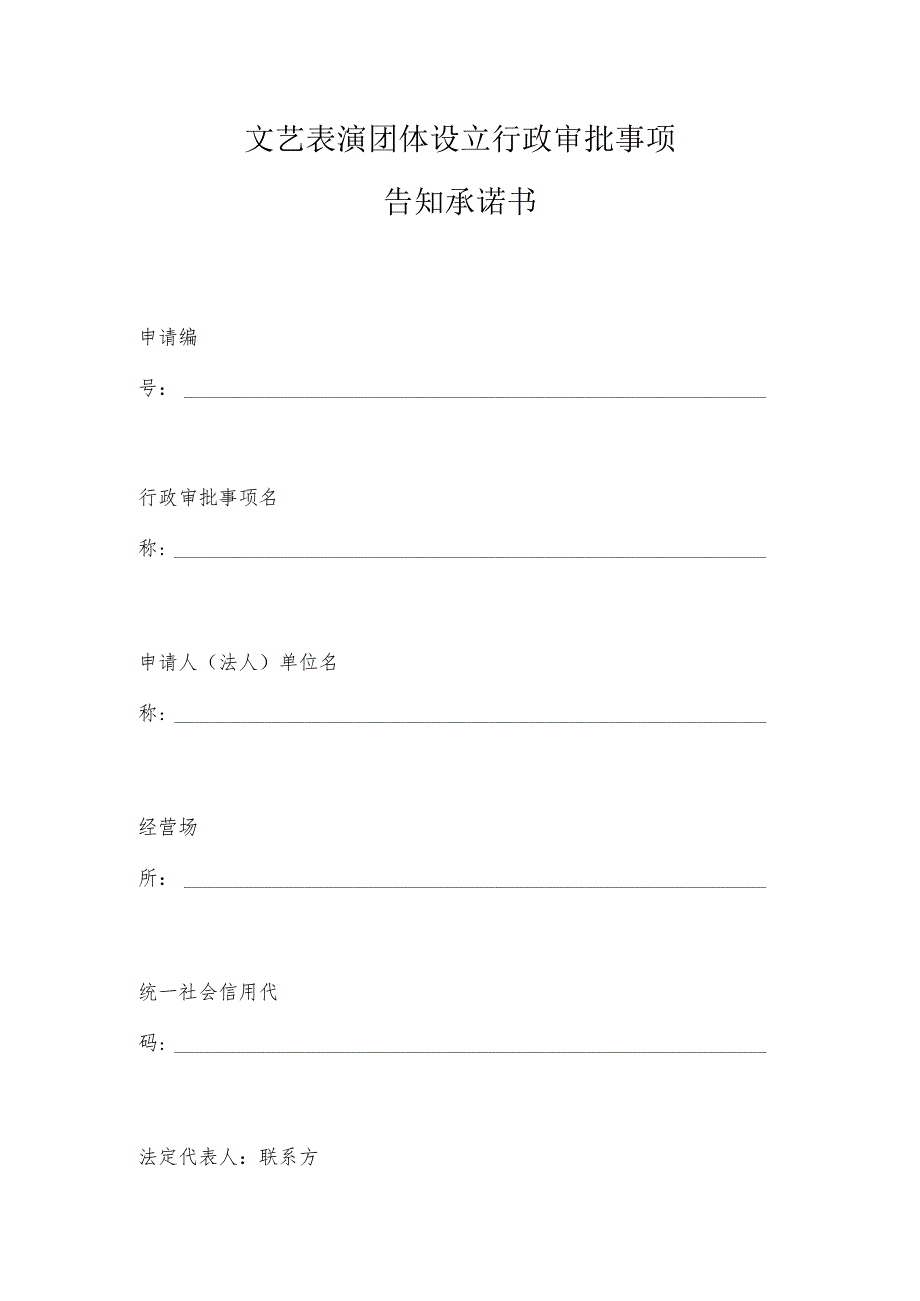 文艺表演团体设立行政审批事项

告知承诺书

申请编号：

行政审批事项名称：

申请人（法人）单位名称：

经营场所：

统一社会信用代码：

法定代表人：联系方